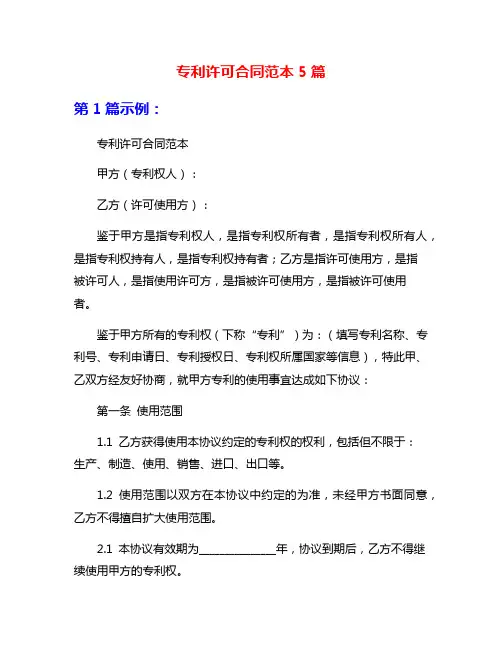 专利许可合同范本 5 篇

第 1 篇示例：

专利许可合同范本

甲方（专利权人）：

乙方（许可使用方）：

鉴于甲方是指专利权人，是指专利权所有者，是指专利权所有人，是指专利权持有人，是指专利权持有者；乙方是指许可使用方，是指被许可人，是指使用许可方，是指被许可使用方，是指被许可使用者。

鉴于甲方所有的专利权（下称“专利”）为：（填写专利名称、专利号、专利申请日、专利授权日、专利权所属国家等信息），特此甲、乙双方经友好协商，就甲方专利的使用事宜达成如下协议：

第一条 使用范围

1.1 乙方获得使用本协议约定的专利权的权利，包括但不限于：生产、制造、使用、销售、进口、出口等。

1.2 使用范围以双方在本协议中约定的为准，未经甲方书面同意，乙方不得擅自扩大使用范围。

2.1 本协议有效期为______________年，协议到期后，乙方不得继续使用甲方的专利权。